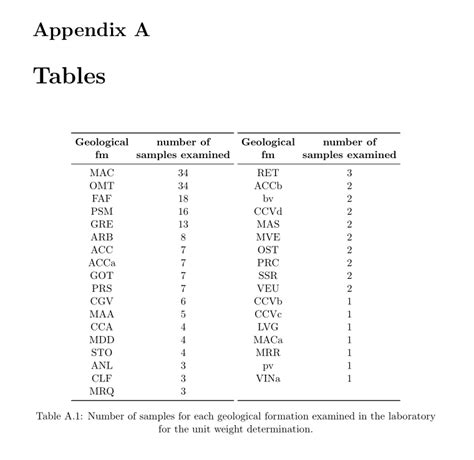 Appendix A

Tables

| Geological fm | number of samples examined |
|---|---|
| MAC | 34 |
| OMT | 34 |
| FAF | 18 |
| PSM | 16 |
| GRE | 13 |
| ARB | 8 |
| ACC | 7 |
| ACCa | 7 |
| GOT | 7 |
| PRS | 7 |
| CGV | 6 |
| MAA | 5 |
| CCA | 4 |
| MDD | 4 |
| STO | 4 |
| ANL | 3 |
| CLF | 3 |
| MRQ | 3 |

| Geological fm | number of samples examined |
|---|---|
| RET | 3 |
| ACCb | 2 |
| bv | 2 |
| CCVd | 2 |
| MAS | 2 |
| MVE | 2 |
| OST | 2 |
| PRC | 2 |
| SSR | 2 |
| VEU | 2 |
| CCVb | 1 |
| CCVc | 1 |
| LVG | 1 |
| MACa | 1 |
| MRR | 1 |
| pv | 1 |
| VINa | 1 |

Table A.1: Number of samples for each geological formation examined in the laboratory for the unit weight determination.